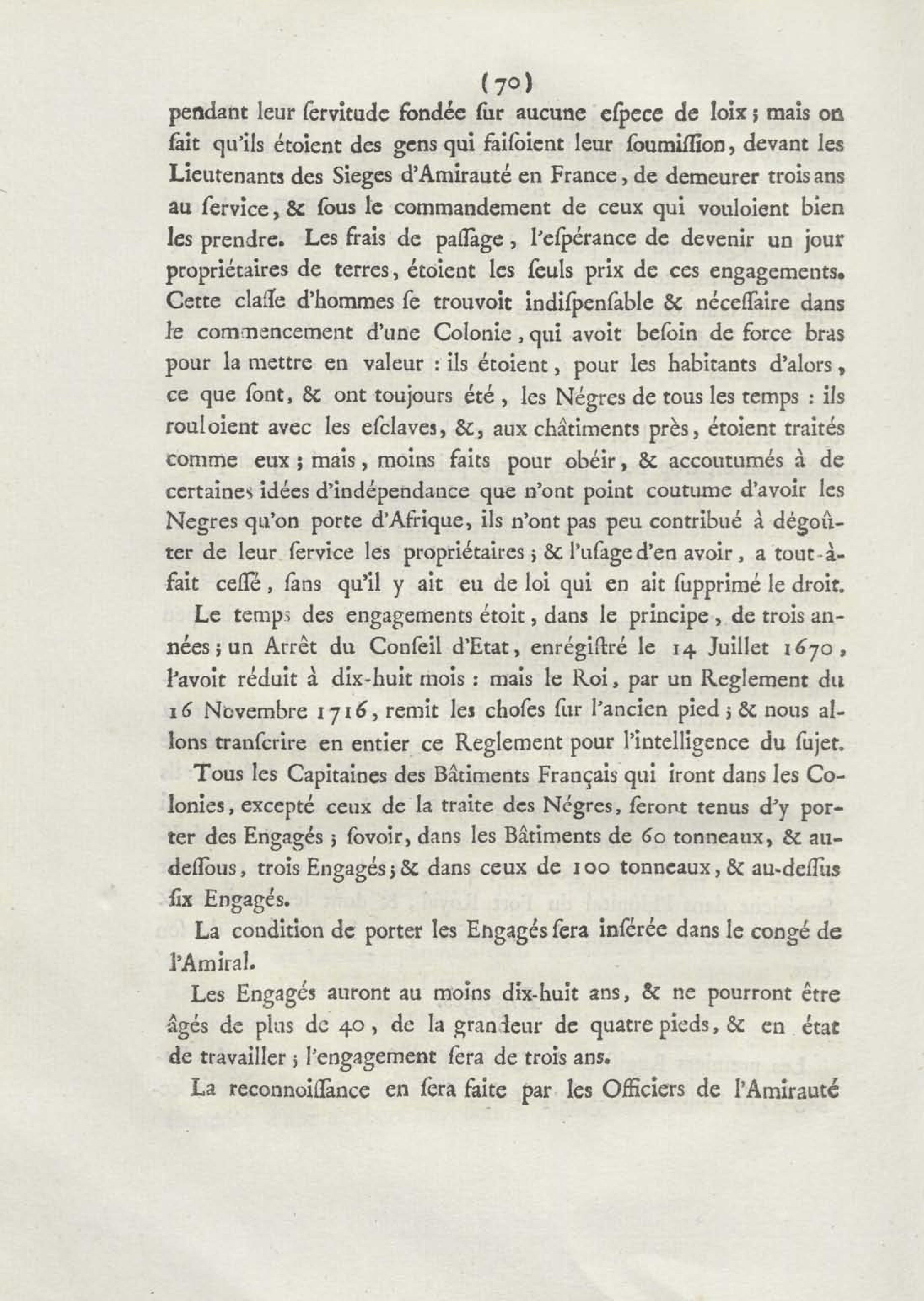 (70)

pendant leur ſervitude fondée ſur aucune eſpece de loix ; mais on ſait qu'ils étoient des gens qui faiſoient leur ſoumiſſion, devant les Lieutenants des Sieges d'Amirauté en France, de demeurer trois ans au ſervice, & ſous le commandement de ceux qui vouloient bien les prendre. Les frais de paſſage, l'eſpérance de devenir un jour propriétaires de terres, étoient les ſeuls prix de ces engagements. Cette claſſe d'hommes ſe trouvoit indiſpenſable & néceſſaire dans le commencement d'une Colonie, qui avoit beſoin de force bras pour la mettre en valeur : ils étoient, pour les habitants d'alors, ce que ſont, & ont toujours été, les Négres de tous les temps : ils rouloient avec les eſclaves, &, aux châtiments près, étoient traités comme eux ; mais, moins faits pour obéir, & accoutumés à de certaines idées d'indépendance que n'ont point coutume d'avoir les Negres qu'on porte d'Afrique, ils n'ont pas peu contribué à dégoûter de leur ſervice les propriétaires ; & l'uſage d'en avoir, a tout-à-fait ceſſé, ſans qu'il y ait eu de loi qui en ait ſupprimé le droit.

Le temps des engagements étoit, dans le principe, de trois années ; un Arrêt du Conſeil d'Etat, enrégiſtré le 14 Juillet 1670, l'avoit réduit à dix-huit mois : mais le Roi, par un Reglement du 16 Novembre 1716, remit les choſes ſur l'ancien pied ; & nous allons tranſcrire en entier ce Reglement pour l'intelligence du ſujet.

Tous les Capitaines des Bâtiments Français qui iront dans les Colonies, excepté ceux de la traite des Négres, ſeront tenus d'y porter des Engagés ; ſovoir, dans les Bâtiments de 60 tonneaux, & au-deſſous, trois Engagés ; & dans ceux de 100 tonneaux, & au-deſſus ſix Engagés.

La condition de porter les Engagés ſera inſérée dans le congé de l'Amiral.

Les Engagés auront au moins dix-huit ans, & ne pourront être âgés de plus de 40, de la grandeur de quatre pieds, & en état de travailler ; l'engagement ſera de trois ans.

La reconnoiſſance en ſera faite par les Officiers de l'Amirauté